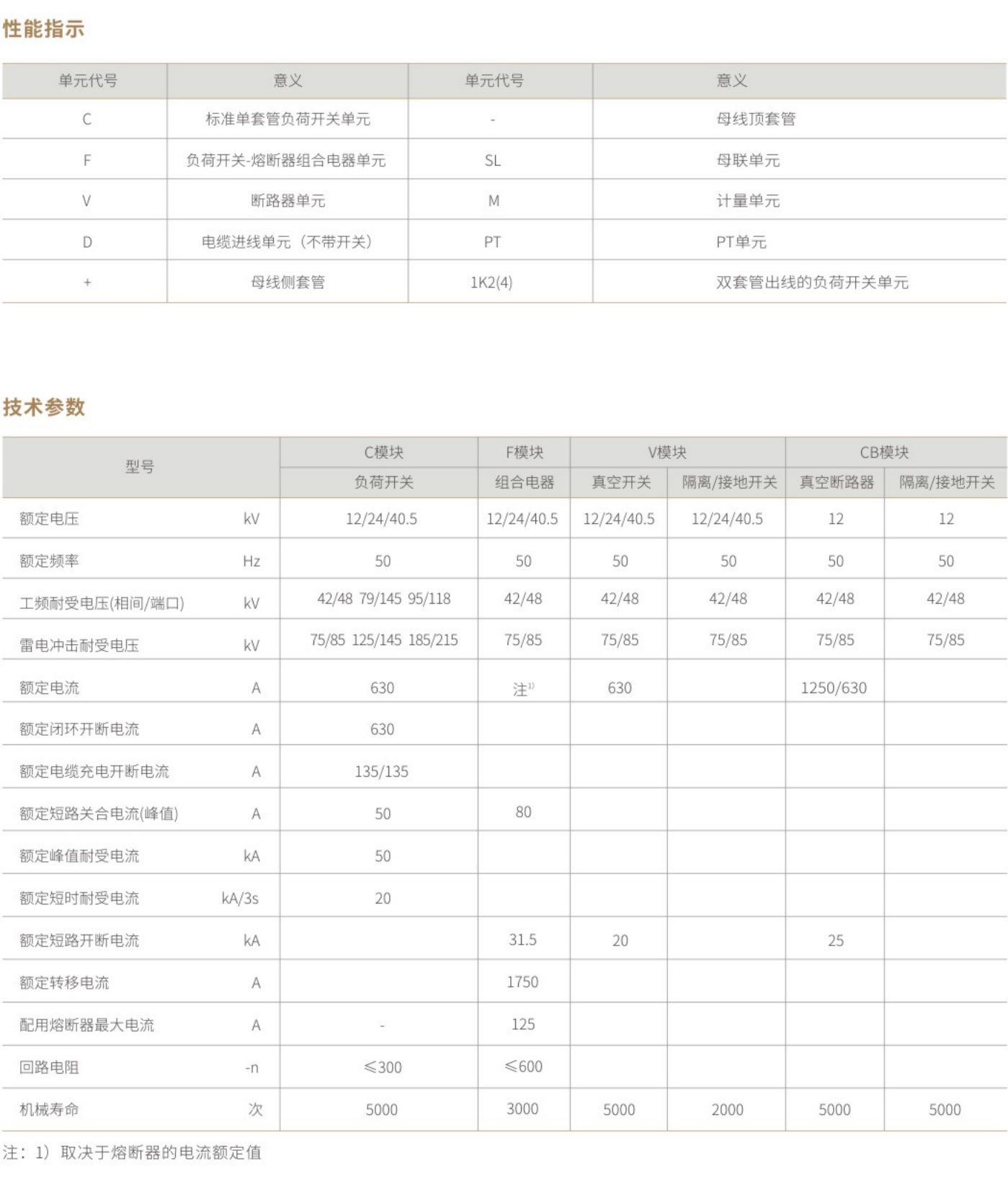 性能指示

| 单元代号 | 意义 | 单元代号 | 意义 |
|---|---|---|---|
| C | 标准单套管负荷开关单元 | - | 母线顶套管 |
| F | 负荷开关-熔断器组合电器单元 | SL | 母联单元 |
| V | 断路器单元 | M | 计量单元 |
| D | 电缆进线单元（不带开关） | PT | PT单元 |
| + | 母线侧套管 | 1K2(4) | 双套管出线的负荷开关单元 |

技术参数

| 型号 | | C模块 | F模块 | V模块 | | CB模块 | |
|---|---|---|---|---|---|---|---|
| | | 负荷开关 | 组合电器 | 真空开关 | 隔离/接地开关 | 真空断路器 | 隔离/接地开关 |
| 额定电压 | kV | 12/24/40.5 | 12/24/40.5 | 12/24/40.5 | 12/24/40.5 | 12 | 12 |
| 额定频率 | Hz | 50 | 50 | 50 | 50 | 50 | 50 |
| 工频耐受电压(相间/端口) | kV | 42/48 79/145 95/118 | 42/48 | 42/48 | 42/48 | 42/48 | 42/48 |
| 雷电冲击耐受电压 | kV | 75/85 125/145 185/215 | 75/85 | 75/85 | 75/85 | 75/85 | 75/85 |
| 额定电流 | A | 630 | 注$^{1)}$ | 630 | | 1250/630 | |
| 额定闭环开断电流 | A | 630 | | | | | |
| 额定电缆充电开断电流 | A | 135/135 | | | | | |
| 额定短路关合电流(峰值) | A | 50 | 80 | | | | |
| 额定峰值耐受电流 | kA | 50 | | | | | |
| 额定短时耐受电流 | kA/3s | 20 | | | | | |
| 额定短路开断电流 | kA | | 31.5 | 20 | | 25 | |
| 额定转移电流 | A | | 1750 | | | | |
| 配用熔断器最大电流 | A | - | 125 | | | | |
| 回路电阻 | -n | ≤300 | ≤600 | | | | |
| 机械寿命 | 次 | 5000 | 3000 | 5000 | 2000 | 5000 | 5000 |

注：1）取决于熔断器的电流额定值